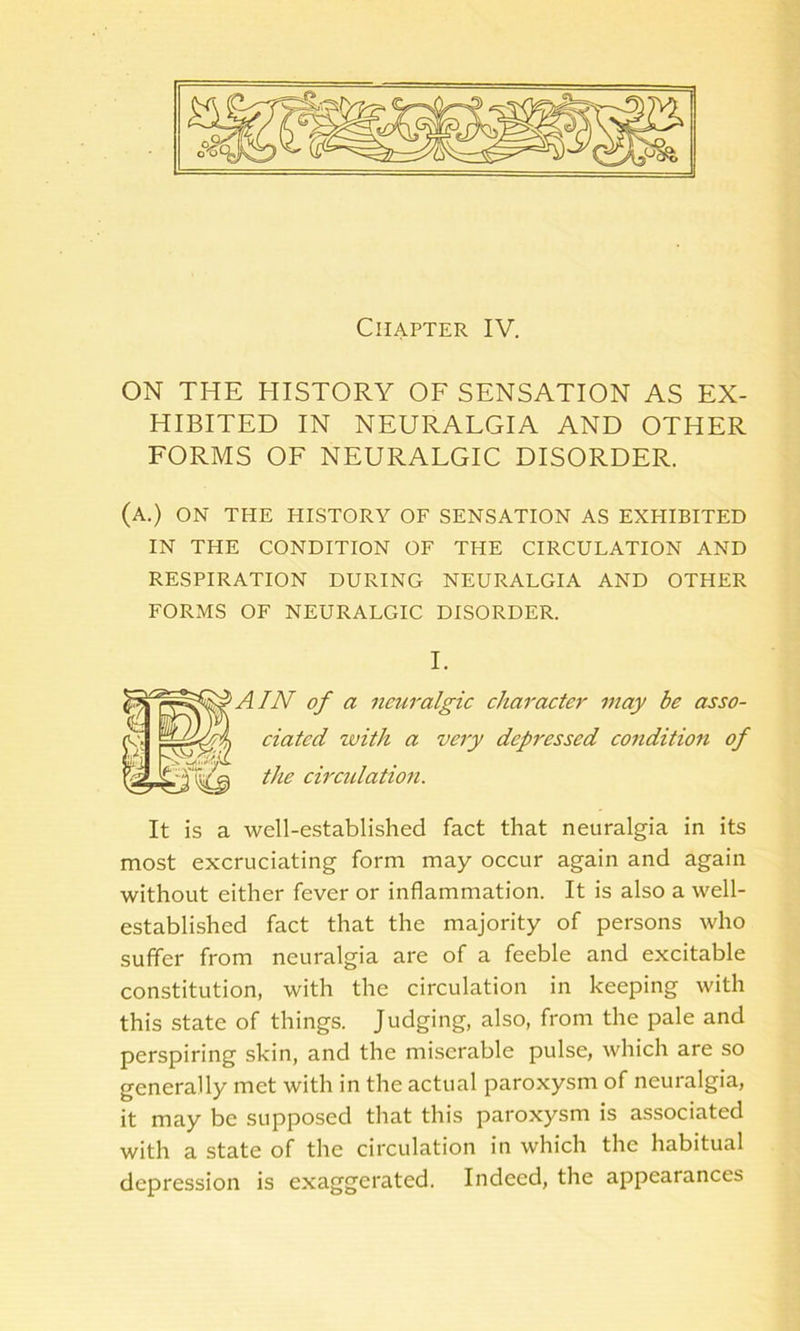 CHAPTER IV.

ON THE HISTORY OF SENSATION AS EXHIBITED IN NEURALGIA AND OTHER FORMS OF NEURALGIC DISORDER.

(A.) ON THE HISTORY OF SENSATION AS EXHIBITED IN THE CONDITION OF THE CIRCULATION AND RESPIRATION DURING NEURALGIA AND OTHER FORMS OF NEURALGIC DISORDER.

I.

PAIN of a neuralgic character may be associated with a very depressed condition of the circulation.

It is a well-established fact that neuralgia in its most excruciating form may occur again and again without either fever or inflammation. It is also a well-established fact that the majority of persons who suffer from neuralgia are of a feeble and excitable constitution, with the circulation in keeping with this state of things. Judging, also, from the pale and perspiring skin, and the miserable pulse, which are so generally met with in the actual paroxysm of neuralgia, it may be supposed that this paroxysm is associated with a state of the circulation in which the habitual depression is exaggerated. Indeed, the appearances